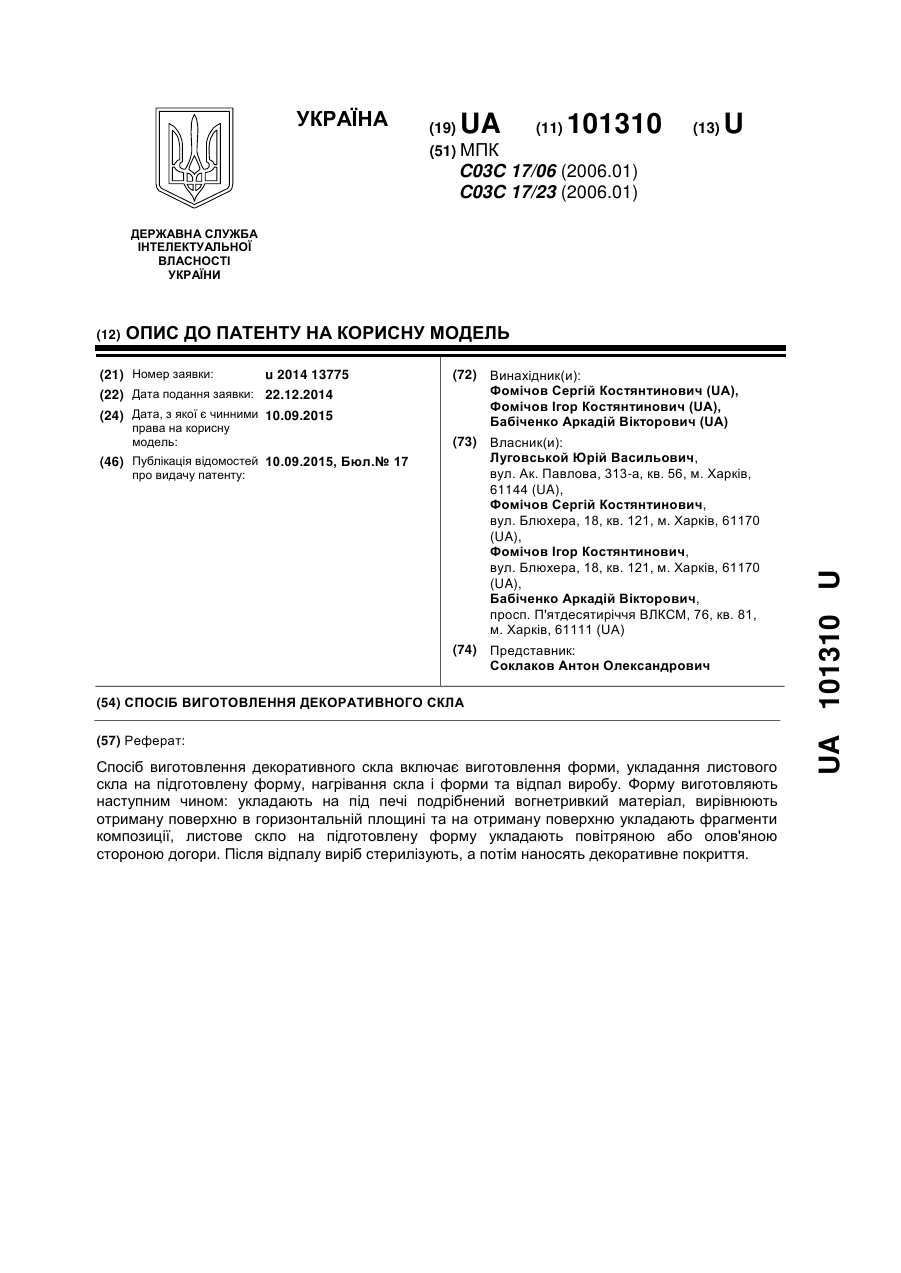 УКРАЇНА

(19) UA (11) 101310 (13) U

(51) МПК
C03C 17/06 (2006.01)
C03C 17/23 (2006.01)

ДЕРЖАВНА СЛУЖБА ІНТЕЛЕКТУАЛЬНОЇ ВЛАСНОСТІ УКРАЇНИ

(12) ОПИС ДО ПАТЕНТУ НА КОРИСНУ МОДЕЛЬ

(21) Номер заявки: u 2014 13775
(22) Дата подання заявки: 22.12.2014
(24) Дата, з якої є чинними права на корисну модель: 10.09.2015
(46) Публікація відомостей про видачу патенту: 10.09.2015, Бюл.№ 17

(72) Винахідник(и):
Фомічов Сергій Костянтинович (UA),
Фомічов Ігор Костянтинович (UA),
Бабіченко Аркадій Вікторович (UA)

(73) Власник(и):
Луговськой Юрій Васильович,
вул. Ак. Павлова, 313-а, кв. 56, м. Харків, 61144 (UA),
Фомічов Сергій Костянтинович,
вул. Блюхера, 18, кв. 121, м. Харків, 61170 (UA),
Фомічов Ігор Костянтинович,
вул. Блюхера, 18, кв. 121, м. Харків, 61170 (UA),
Бабіченко Аркадій Вікторович,
просп. П'ятдесятиріччя ВЛКСМ, 76, кв. 81, м. Харків, 61111 (UA)

(74) Представник:
Соклаков Антон Олександрович

(54) СПОСІБ ВИГОТОВЛЕННЯ ДЕКОРАТИВНОГО СКЛА

(57) Реферат:

Спосіб виготовлення декоративного скла включає виготовлення форми, укладання листового скла на підготовлену форму, нагрівання скла і форми та відпал виробу. Форму виготовляють наступним чином: укладають на під печі подрібнений вогнетривкий матеріал, вирівнюють отриману поверхню в горизонтальній площині та на отриману поверхню укладають фрагменти композиції, листове скло на підготовлену форму укладають повітряною або олов'яною стороною догори. Після відпалу виріб стерилізують, а потім наносять декоративне покриття.

UA 101310 U